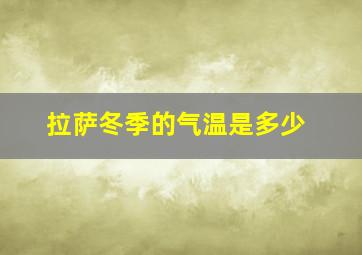 拉萨冬季的气温是多少